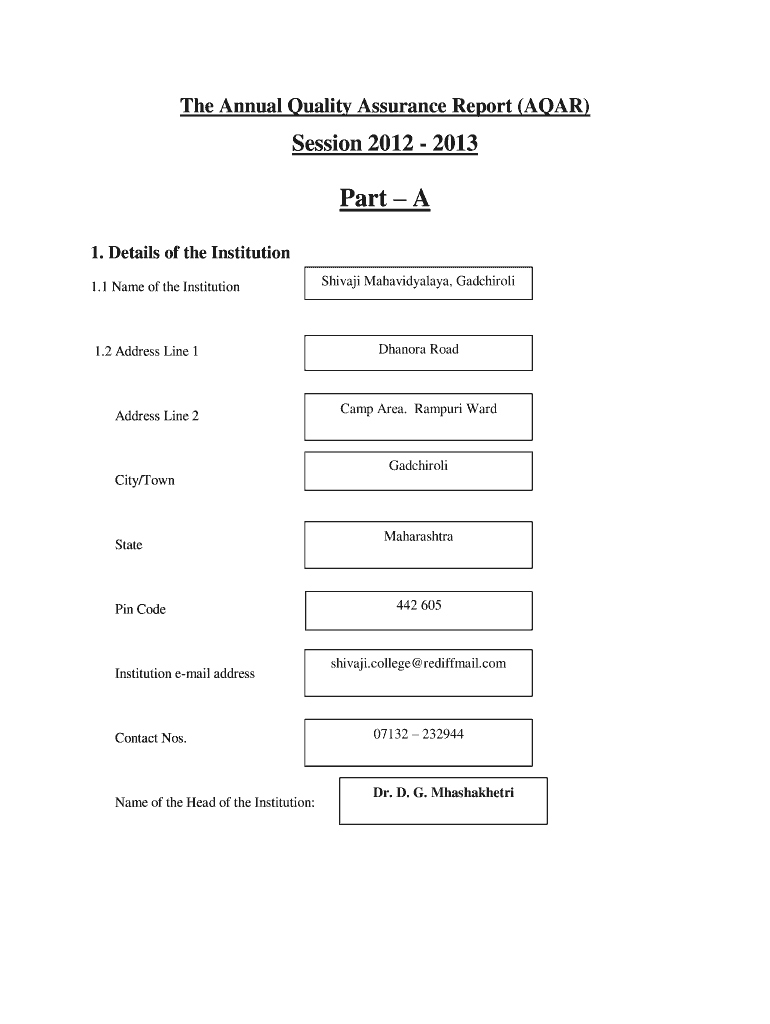 The Annual Quality Assurance Report (AQAR)

Session 2012 - 2013

Part – A

1. Details of the Institution

1.1 Name of the Institution

Shivaji Mahavidyalaya, Gadchiroli

1.2 Address Line 1

Dhanora Road

Address Line 2

Camp Area.  Rampuri Ward

City/Town

Gadchiroli

State

Maharashtra

Pin Code

442 605

Institution e-mail address

shivaji.college@rediffmail.com

Contact Nos.

07132 – 232944

Name of the Head of the Institution:

Dr. D. G. Mhashakhetri